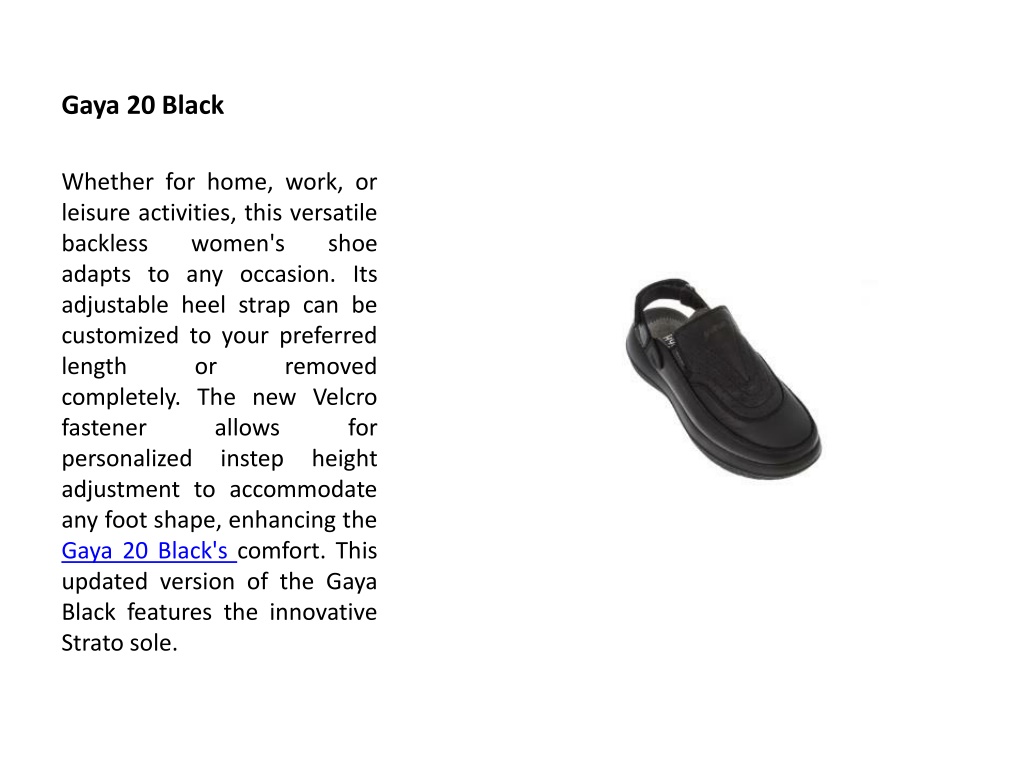 Gaya 20 Black

Whether for home, work, or leisure activities, this versatile backless women's shoe adapts to any occasion. Its adjustable heel strap can be customized to your preferred length or removed completely. The new Velcro fastener allows for personalized instep height adjustment to accommodate any foot shape, enhancing the Gaya 20 Black's comfort. This updated version of the Gaya Black features the innovative Strato sole.